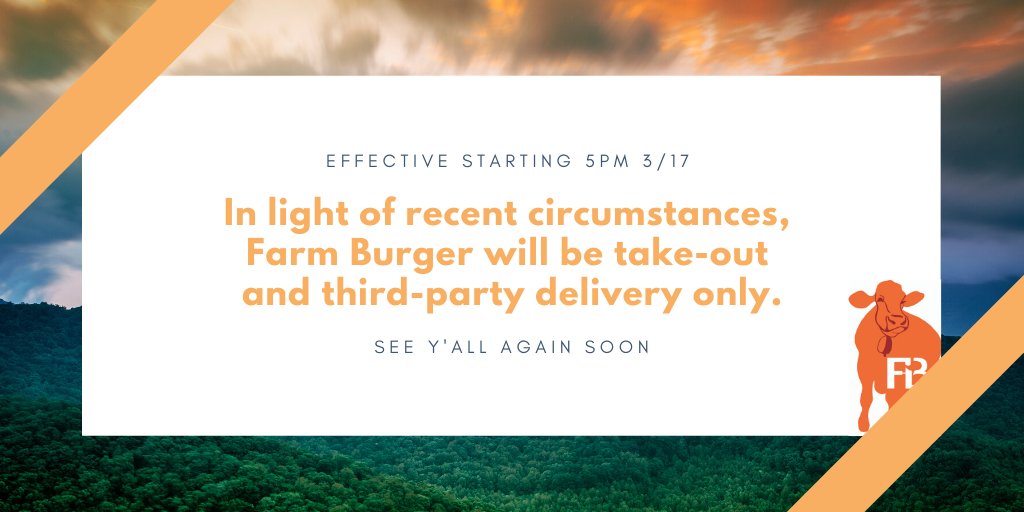 EFFECTIVE STARTING 5PM 3/17

In light of recent circumstances, Farm Burger will be take-out and third-party delivery only.

SEE Y'ALL AGAIN SOON

FB